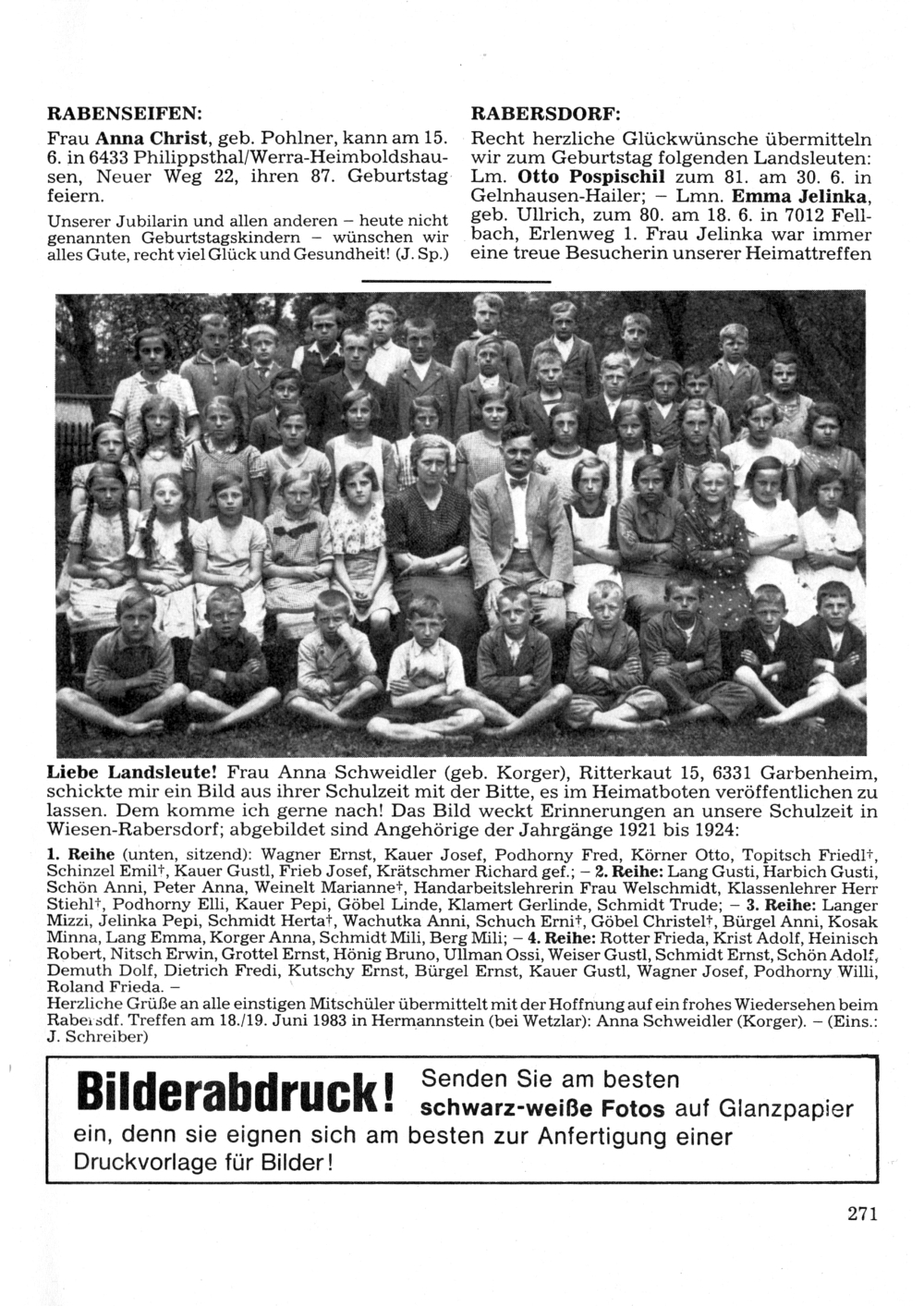 RABENSEIFEN:

Frau **Anna Christ**, geb. Pohlner, kann am 15. 6. in 6433 Philippsthal/Werra-Heimboldshausen, Neuer Weg 22, ihren 87. Geburtstag feiern.

Unserer Jubilarin und allen anderen – heute nicht genannten Geburtstagskindern – wünschen wir alles Gute, recht viel Glück und Gesundheit! (J. Sp.)

RABERSDORF:

Recht herzliche Glückwünsche übermitteln wir zum Geburtstag folgenden Landsleuten: Lm. **Otto Pospischil** zum 81. am 30. 6. in Gelnhausen-Hailer; – Lmn. **Emma Jelinka**, geb. Ullrich, zum 80. am 18. 6. in 7012 Fellbach, Erlenweg 1. Frau Jelinka war immer eine treue Besucherin unserer Heimattreffen

**Liebe Landsleute!** Frau Anna Schweidler (geb. Korger), Ritterkaut 15, 6331 Garbenheim, schickte mir ein Bild aus ihrer Schulzeit mit der Bitte, es im Heimatboten veröffentlichen zu lassen. Dem komme ich gerne nach! Das Bild weckt Erinnerungen an unsere Schulzeit in Wiesen-Rabersdorf; abgebildet sind Angehörige der Jahrgänge 1921 bis 1924:

**1. Reihe** (unten, sitzend): Wagner Ernst, Kauer Josef, Podhorny Fred, Körner Otto, Topitsch Friedl†, Schinzel Emil†, Kauer Gustl, Frieb Josef, Krätschmer Richard gef.; – **2. Reihe:** Lang Gusti, Harbich Gusti, Schön Anni, Peter Anna, Weinelt Marianne†, Handarbeitslehrerin Frau Welschmidt, Klassenlehrer Herr Stiehl†, Podhorny Elli, Kauer Pepi, Göbel Linde, Klamert Gerlinde, Schmidt Trude; – **3. Reihe:** Langer Mizzi, Jelinka Pepi, Schmidt Herta†, Wachutka Anni, Schuch Erni†, Göbel Christel†, Bürgel Anni, Kosak Minna, Lang Emma, Korger Anna, Schmidt Mili, Berg Mili; – **4. Reihe:** Rotter Frieda, Krist Adolf, Heinisch Robert, Nitsch Erwin, Grottel Ernst, Hönig Bruno, Ullman Ossi, Weiser Gustl, Schmidt Ernst, Schön Adolf, Demuth Dolf, Dietrich Fredi, Kutschy Ernst, Bürgel Ernst, Kauer Gustl, Wagner Josef, Podhorny Willi, Roland Frieda. –
Herzliche Grüße an alle einstigen Mitschüler übermittelt mit der Hoffnung auf ein frohes Wiedersehen beim Rabersdf. Treffen am 18./19. Juni 1983 in Hermannstein (bei Wetzlar): Anna Schweidler (Korger). – (Eins.: J. Schreiber)

**Bilderabdruck!** Senden Sie am besten **schwarz-weiße Fotos** auf Glanzpapier ein, denn sie eignen sich am besten zur Anfertigung einer Druckvorlage für Bilder!

271